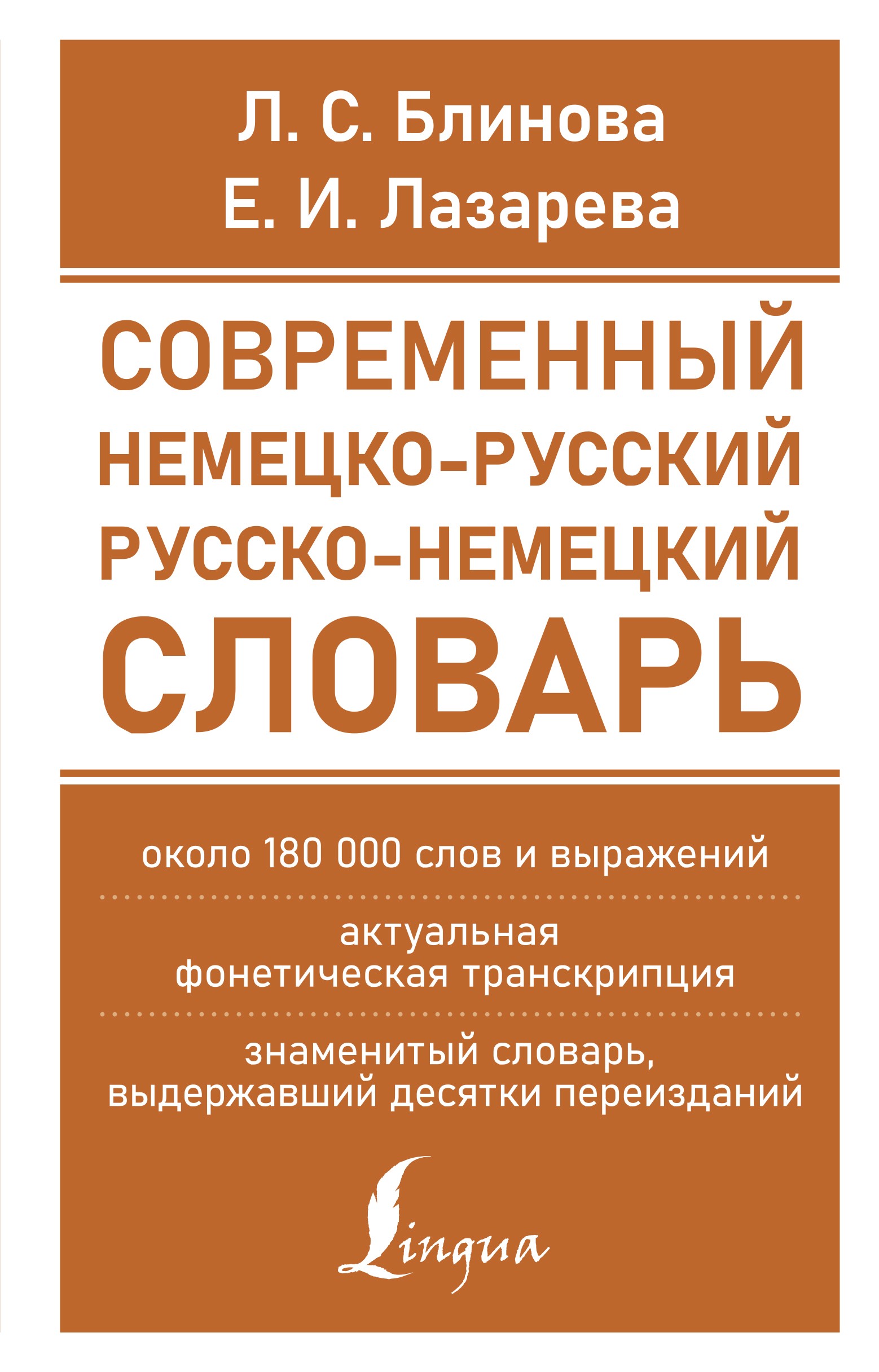 Л. С. Блинова
Е. И. Лазарева

СОВРЕМЕННЫЙ
НЕМЕЦКО-РУССКИЙ
РУССКО-НЕМЕЦКИЙ
СЛОВАРЬ

около 180 000 слов и выражений

актуальная фонетическая транскрипция

знаменитый словарь, выдержавший десятки переизданий

Lingua